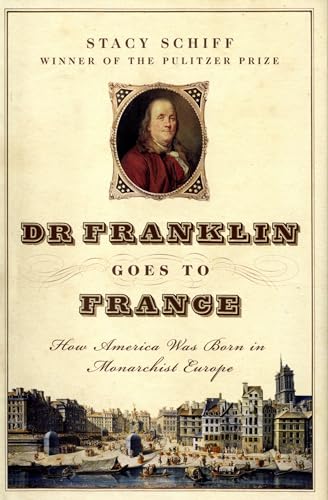 STACY SCHIFF
WINNER OF THE PULITZER PRIZE

DR FRANKLIN
GOES TO
FRANCE

How America Was Born in Monarchist Europe